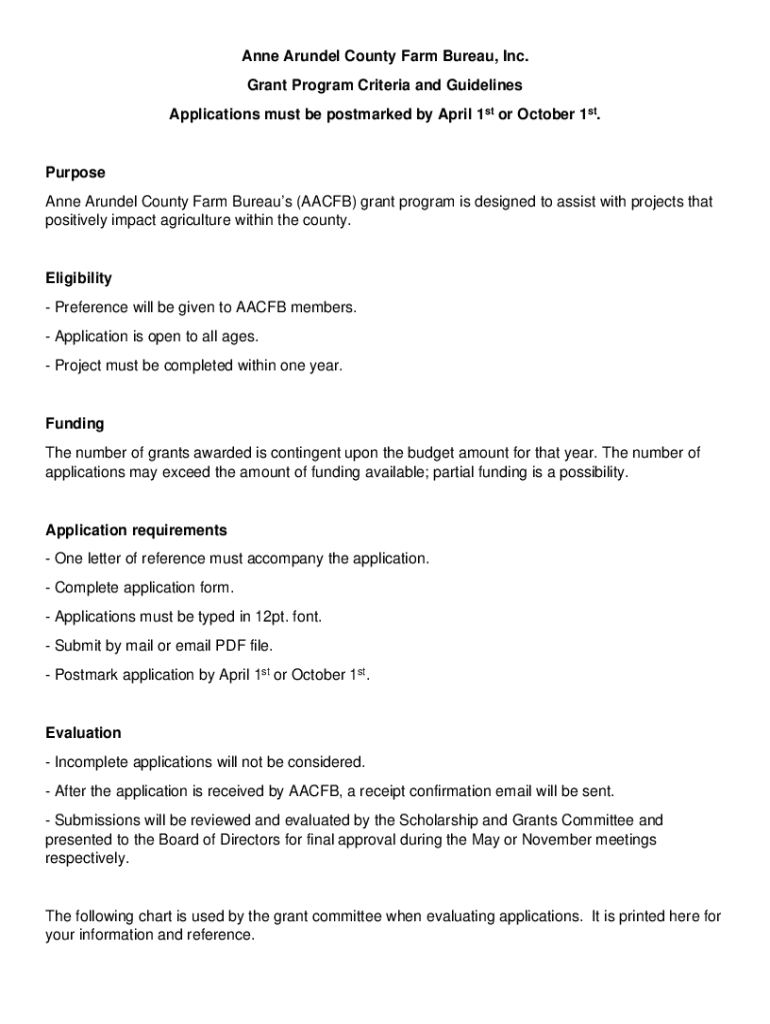 Anne Arundel County Farm Bureau, Inc.

Grant Program Criteria and Guidelines

Applications must be postmarked by April 1$^{st}$ or October 1$^{st}$.

Purpose

Anne Arundel County Farm Bureau's (AACFB) grant program is designed to assist with projects that positively impact agriculture within the county.

Eligibility

- Preference will be given to AACFB members.

- Application is open to all ages.

- Project must be completed within one year.

Funding

The number of grants awarded is contingent upon the budget amount for that year. The number of applications may exceed the amount of funding available; partial funding is a possibility.

Application requirements

- One letter of reference must accompany the application.

- Complete application form.

- Applications must be typed in 12pt. font.

- Submit by mail or email PDF file.

- Postmark application by April 1$^{st}$ or October 1$^{st}$.

Evaluation

- Incomplete applications will not be considered.

- After the application is received by AACFB, a receipt confirmation email will be sent.

- Submissions will be reviewed and evaluated by the Scholarship and Grants Committee and presented to the Board of Directors for final approval during the May or November meetings respectively.

The following chart is used by the grant committee when evaluating applications. It is printed here for your information and reference.